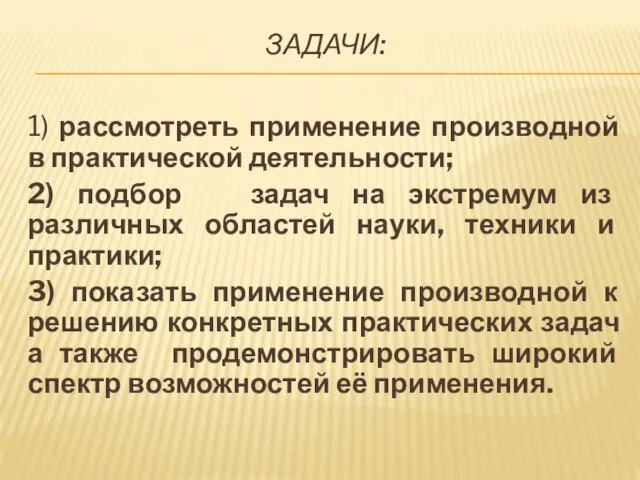 ЗАДАЧИ:

1) рассмотреть применение производной в практической деятельности;

2) подбор задач на экстремум из различных областей науки, техники и практики;

3) показать применение производной к решению конкретных практических задач а также продемонстрировать широкий спектр возможностей её применения.